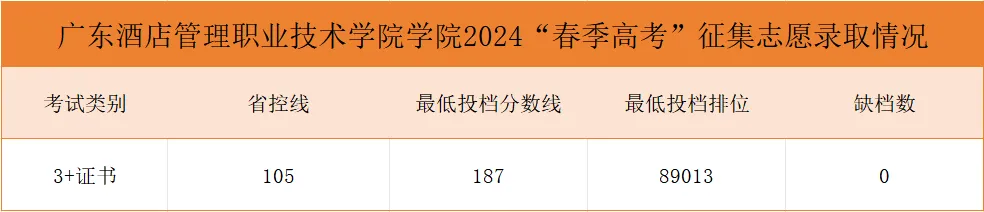 广东酒店管理职业技术学院学院2024“春季高考”征集志愿录取情况

| 考试类别 | 省控线 | 最低投档分数线 | 最低投档排位 | 缺档数 |
|---|---|---|---|---|
| 3+证书 | 105 | 187 | 89013 | 0 |